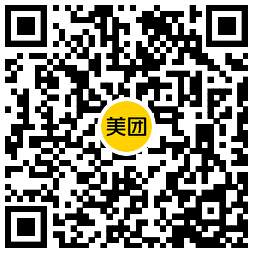 美团